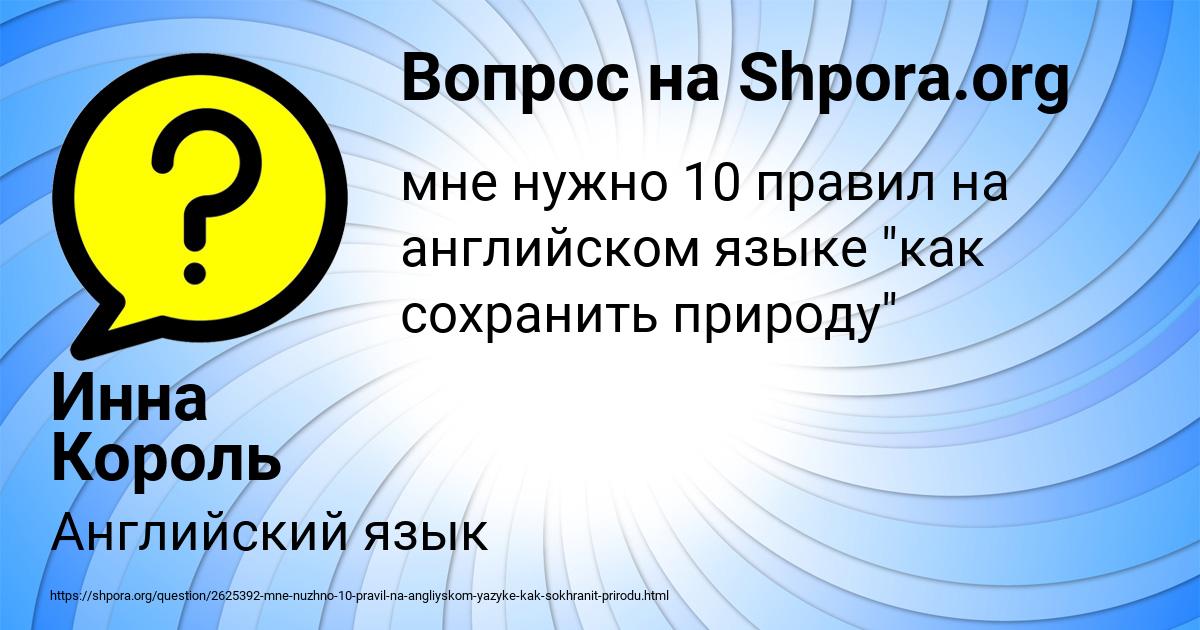 Вопрос на Shpora.org

мне нужно 10 правил на английском языке "как сохранить природу"

Инна Король

Английский язык

https://shpora.org/question/2625392-mne-nuzhno-10-pravil-na-angliyskom-yazyke-kak-sokhranit-prirodu.html